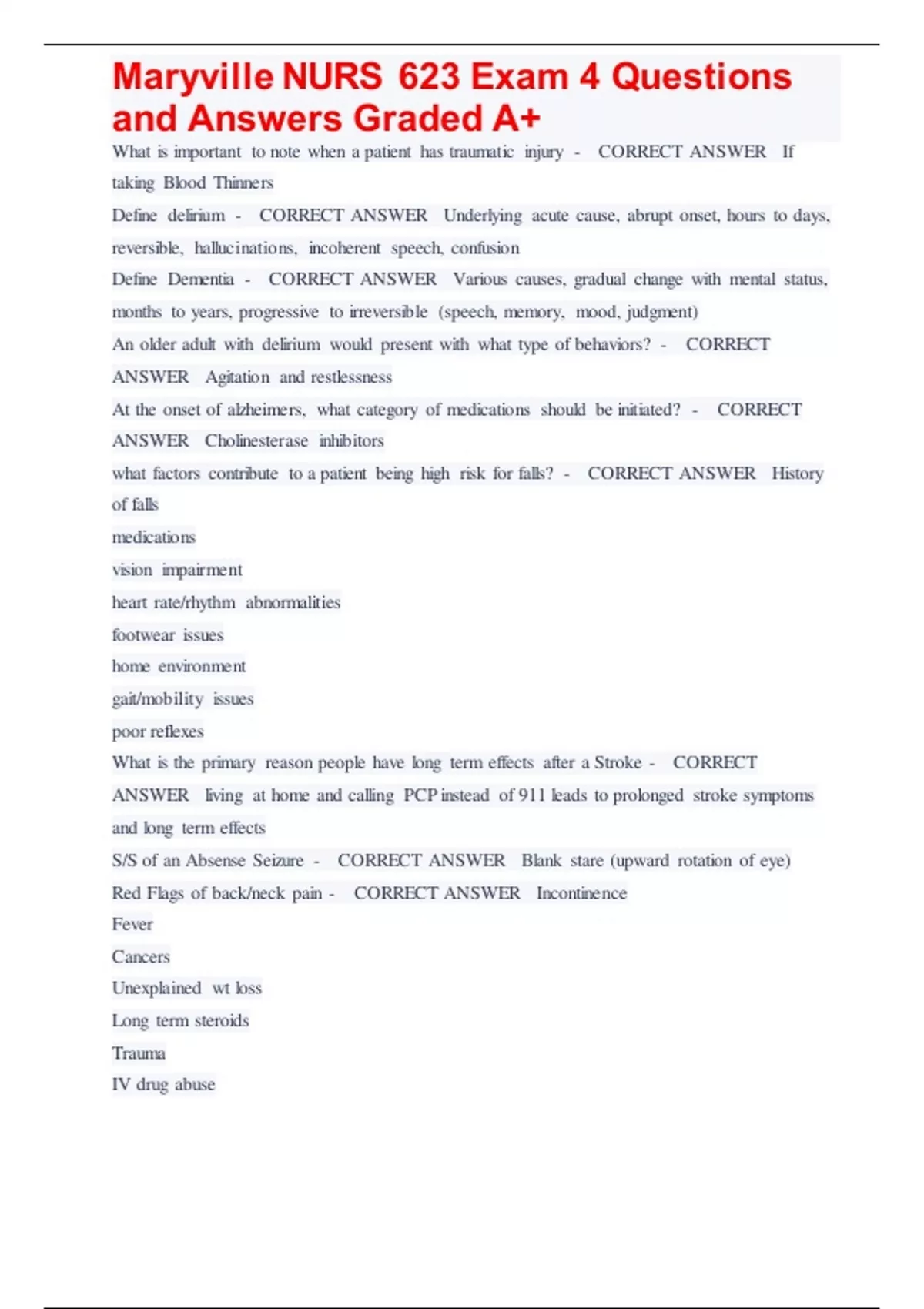 Maryville NURS 623 Exam 4 Questions and Answers Graded A+

What is important to note when a patient has traumatic injury - CORRECT ANSWER If taking Blood Thinners

Define delirium - CORRECT ANSWER Underlying acute cause, abrupt onset, hours to days, reversible, hallucinations, incoherent speech, confusion

Define Dementia - CORRECT ANSWER Various causes, gradual change with mental status, months to years, progressive to irreversible (speech, memory, mood, judgment)

An older adult with delirium would present with what type of behaviors? - CORRECT ANSWER Agitation and restlessness

At the onset of alzheimers, what category of medications should be initiated? - CORRECT ANSWER Cholinesterase inhibitors

what factors contribute to a patient being high risk for falls? - CORRECT ANSWER History of falls

medications

vision impairment

heart rate/rhythm abnormalities

footwear issues

home environment

gait/mobility issues

poor reflexes

What is the primary reason people have long term effects after a Stroke - CORRECT ANSWER living at home and calling PCP instead of 911 leads to prolonged stroke symptoms and long term effects

S/S of an Absense Seizure - CORRECT ANSWER Blank stare (upward rotation of eye)

Red Flags of back/neck pain - CORRECT ANSWER Incontinence

Fever

Cancers

Unexplained wt loss

Long term steroids

Trauma

IV drug abuse